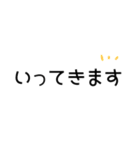 いってきます